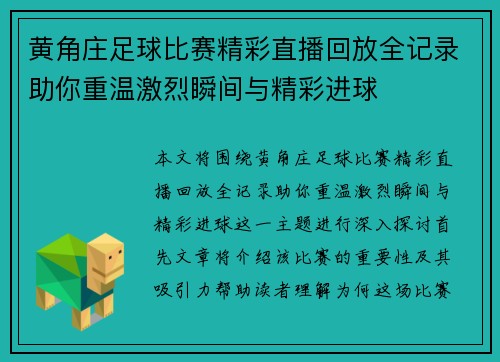 黄角庄足球比赛精彩直播回放全记录助你重温激烈瞬间与精彩进球

本文将围绕黄角庄足球比赛精彩直播回放全记录助你重温激烈瞬间与精彩进球这一主题进行深入探讨首先文章将介绍该比赛的重要性及其吸引力帮助读者理解为何这场比赛